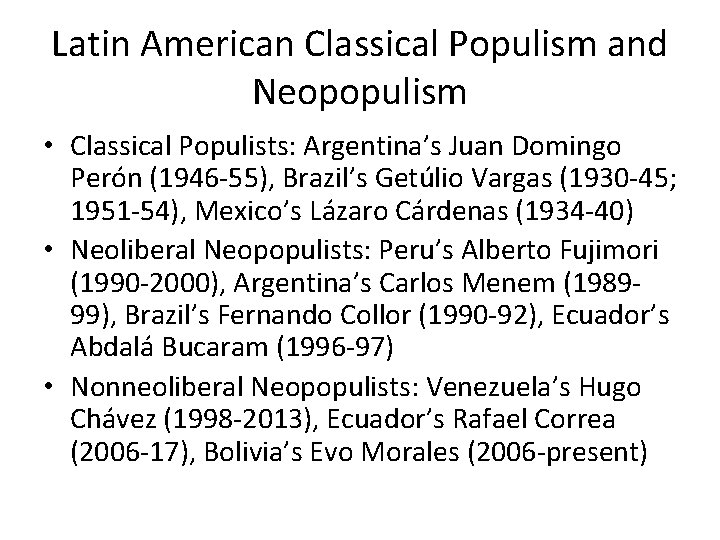 Latin American Classical Populism and Neopopulism

• Classical Populists: Argentina's Juan Domingo Perón (1946-55), Brazil's Getúlio Vargas (1930-45; 1951-54), Mexico's Lázaro Cárdenas (1934-40)
• Neoliberal Neopopulists: Peru's Alberto Fujimori (1990-2000), Argentina's Carlos Menem (1989-99), Brazil's Fernando Collor (1990-92), Ecuador's Abdalá Bucaram (1996-97)
• Nonneoliberal Neopopulists: Venezuela's Hugo Chávez (1998-2013), Ecuador's Rafael Correa (2006-17), Bolivia's Evo Morales (2006-present)